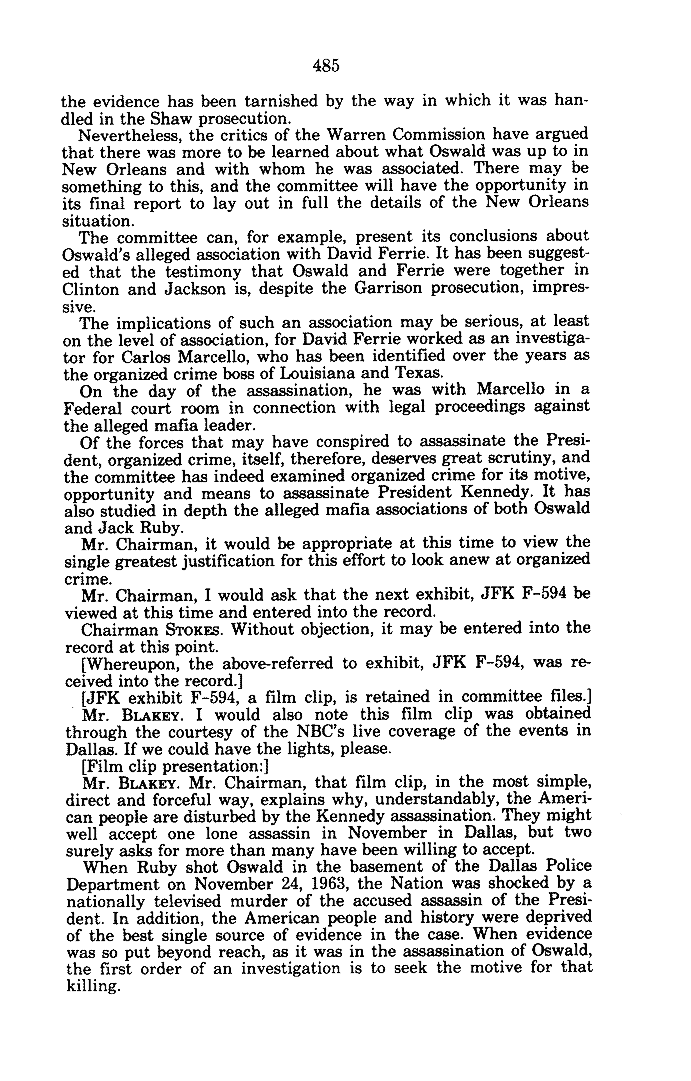 485

the evidence has been tarnished by the way in which it was handled in the Shaw prosecution.

Nevertheless, the critics of the Warren Commission have argued that there was more to be learned about what Oswald was up to in New Orleans and with whom he was associated. There may be something to this, and the committee will have the opportunity in its final report to lay out in full the details of the New Orleans situation.

The committee can, for example, present its conclusions about Oswald's alleged association with David Ferrie. It has been suggested that the testimony that Oswald and Ferrie were together in Clinton and Jackson is, despite the Garrison prosecution, impressive.

The implications of such an association may be serious, at least on the level of association, for David Ferrie worked as an investigator for Carlos Marcello, who has been identified over the years as the organized crime boss of Louisiana and Texas.

On the day of the assassination, he was with Marcello in a Federal court room in connection with legal proceedings against the alleged mafia leader.

Of the forces that may have conspired to assassinate the President, organized crime, itself, therefore, deserves great scrutiny, and the committee has indeed examined organized crime for its motive, opportunity and means to assassinate President Kennedy. It has also studied in depth the alleged mafia associations of both Oswald and Jack Ruby.

Mr. Chairman, it would be appropriate at this time to view the single greatest justification for this effort to look anew at organized crime.

Mr. Chairman, I would ask that the next exhibit, JFK F-594 be viewed at this time and entered into the record.

Chairman STOKES. Without objection, it may be entered into the record at this point.

[Whereupon, the above-referred to exhibit, JFK F-594, was received into the record.]

[JFK exhibit F-594, a film clip, is retained in committee files.]

Mr. BLAKEY. I would also note this film clip was obtained through the courtesy of the NBC's live coverage of the events in Dallas. If we could have the lights, please.

[Film clip presentation:]

Mr. BLAKEY. Mr. Chairman, that film clip, in the most simple, direct and forceful way, explains why, understandably, the American people are disturbed by the Kennedy assassination. They might well accept one lone assassin in November in Dallas, but two surely asks for more than many have been willing to accept.

When Ruby shot Oswald in the basement of the Dallas Police Department on November 24, 1963, the Nation was shocked by a nationally televised murder of the accused assassin of the President. In addition, the American people and history were deprived of the best single source of evidence in the case. When evidence was so put beyond reach, as it was in the assassination of Oswald, the first order of an investigation is to seek the motive for that killing.